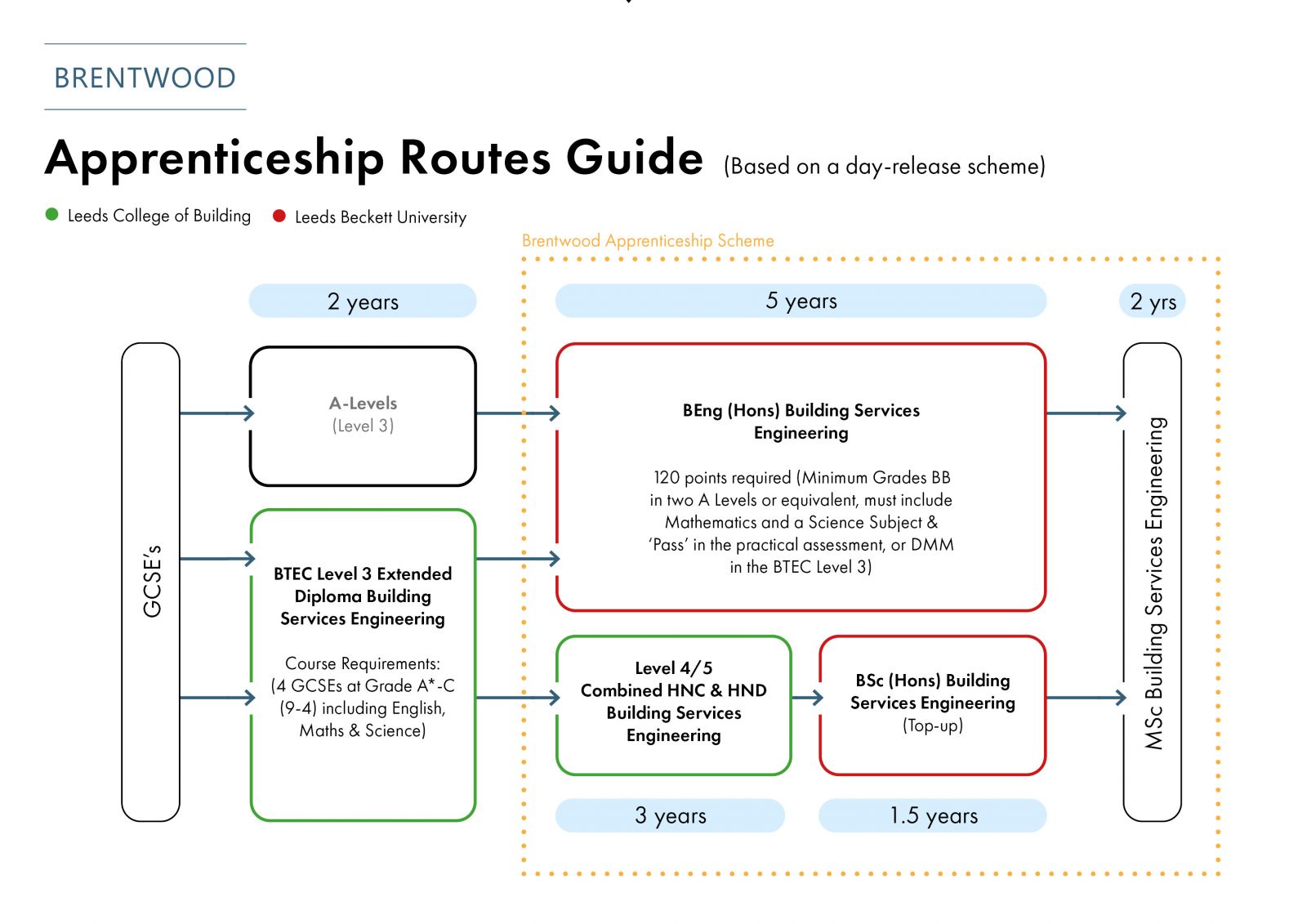 BRENTWOOD

Apprenticeship Routes Guide (Based on a day-release scheme)

Leeds College of Building
Leeds Beckett University

Brentwood Apprenticeship Scheme

2 years

5 years

2 yrs

GCSE's

A-Levels
(Level 3)

BTEC Level 3 Extended Diploma Building Services Engineering

Course Requirements: (4 GCSEs at Grade A*-C (9-4) including English, Maths & Science)

BEng (Hons) Building Services Engineering

120 points required (Minimum Grades BB in two A Levels or equivalent, must include Mathematics and a Science Subject & 'Pass' in the practical assessment, or DMM in the BTEC Level 3)

Level 4/5 Combined HNC & HND Building Services Engineering

BSc (Hons) Building Services Engineering (Top-up)

MSc Building Services Engineering

3 years

1.5 years